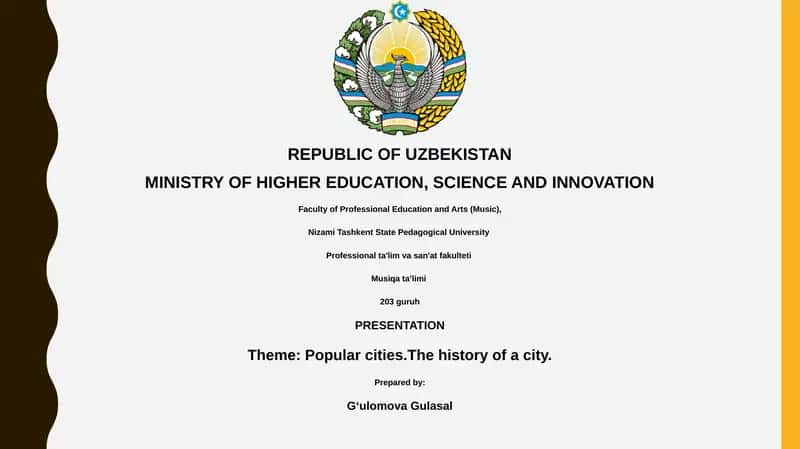 REPUBLIC OF UZBEKISTAN
MINISTRY OF HIGHER EDUCATION, SCIENCE AND INNOVATION

Faculty of Professional Education and Arts (Music),

Nizami Tashkent State Pedagogical University

Professional ta'lim va san'at fakulteti

Musiqa ta'limi

203 guruh

PRESENTATION

Theme: Popular cities.The history of a city.

Prepared by:

G'ulomova Gulasal